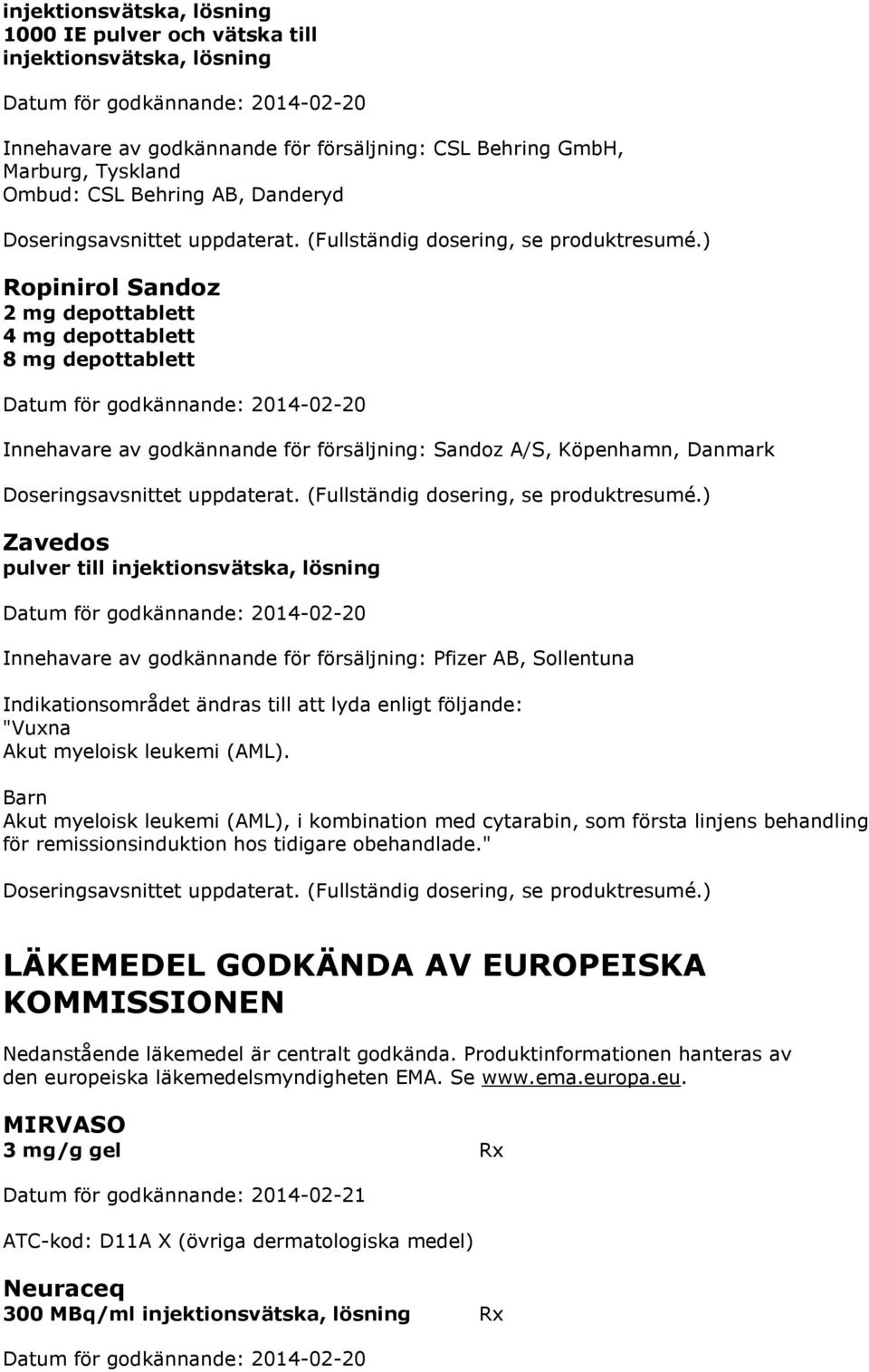 injektionsvätska, lösning
1000 IE pulver och vätska till injektionsvätska, lösning

Datum för godkännande: 2014-02-20

Innehavare av godkännande för försäljning: CSL Behring GmbH, Marburg, Tyskland
Ombud: CSL Behring AB, Danderyd

Doseringsavsnittet uppdaterat. (Fullständig dosering, se produktresumé.)

Ropinirol Sandoz
2 mg depottablett
4 mg depottablett
8 mg depottablett

Datum för godkännande: 2014-02-20

Innehavare av godkännande för försäljning: Sandoz A/S, Köpenhamn, Danmark

Doseringsavsnittet uppdaterat. (Fullständig dosering, se produktresumé.)

Zavedos
pulver till injektionsvätska, lösning

Datum för godkännande: 2014-02-20

Innehavare av godkännande för försäljning: Pfizer AB, Sollentuna

Indikationsområdet ändras till att lyda enligt följande:
"Vuxna
Akut myeloisk leukemi (AML).

Barn
Akut myeloisk leukemi (AML), i kombination med cytarabin, som första linjens behandling för remissionsinduktion hos tidigare obehandlade."

Doseringsavsnittet uppdaterat. (Fullständig dosering, se produktresumé.)

LÄKEMEDEL GODKÄNDA AV EUROPEISKA KOMMISSIONEN

Nedanstående läkemedel är centralt godkända. Produktinformationen hanteras av den europeiska läkemedelsmyndigheten EMA. Se www.ema.europa.eu.

MIRVASO
3 mg/g gel Rx

Datum för godkännande: 2014-02-21

ATC-kod: D11A X (övriga dermatologiska medel)

Neuraceq
300 MBq/ml injektionsvätska, lösning Rx

Datum för godkännande: 2014-02-20